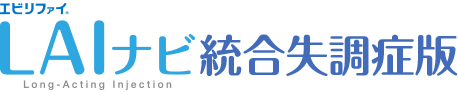 エビリファイ®
LAIナビ 統合失調症版
Long-Acting Injection